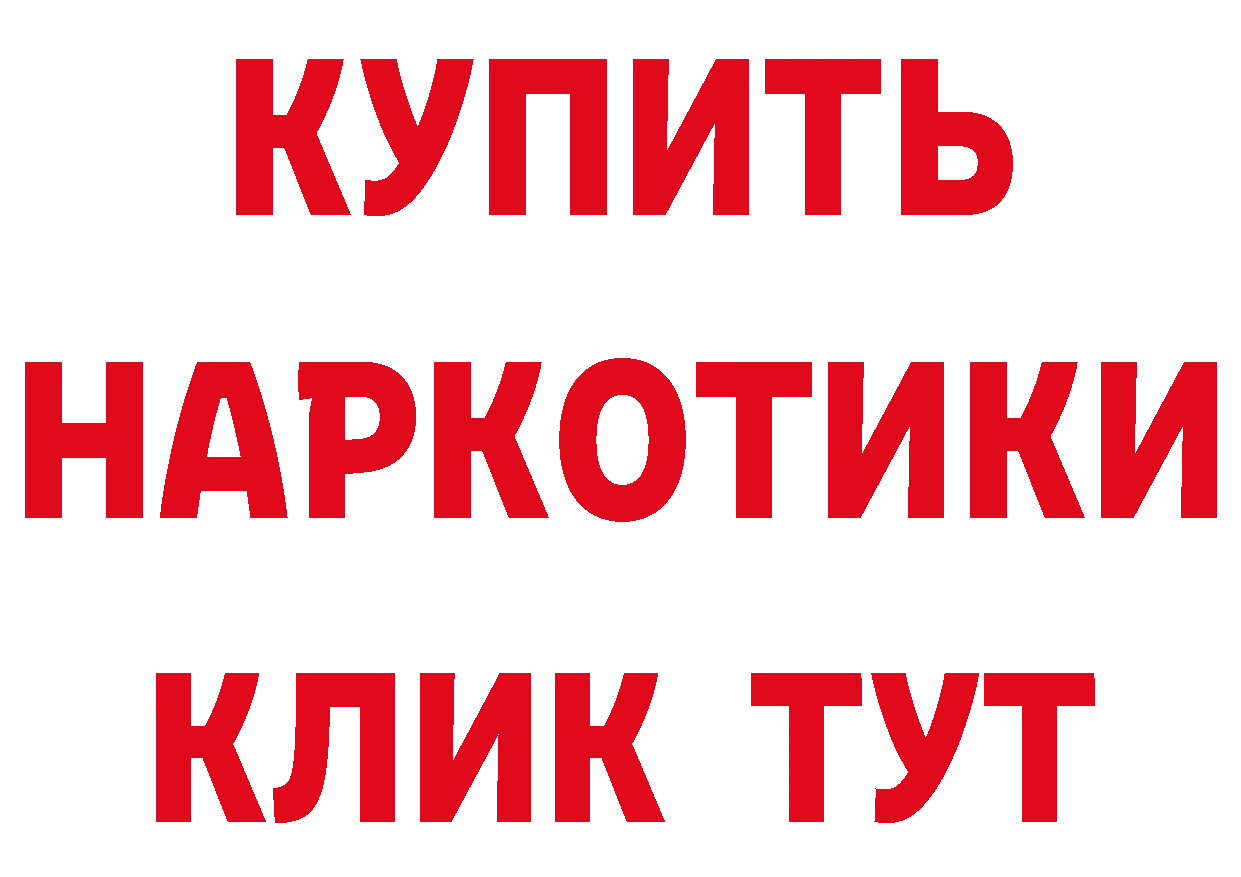 КУПИТЬ НАРКОТИКИ КЛИК ТУТ